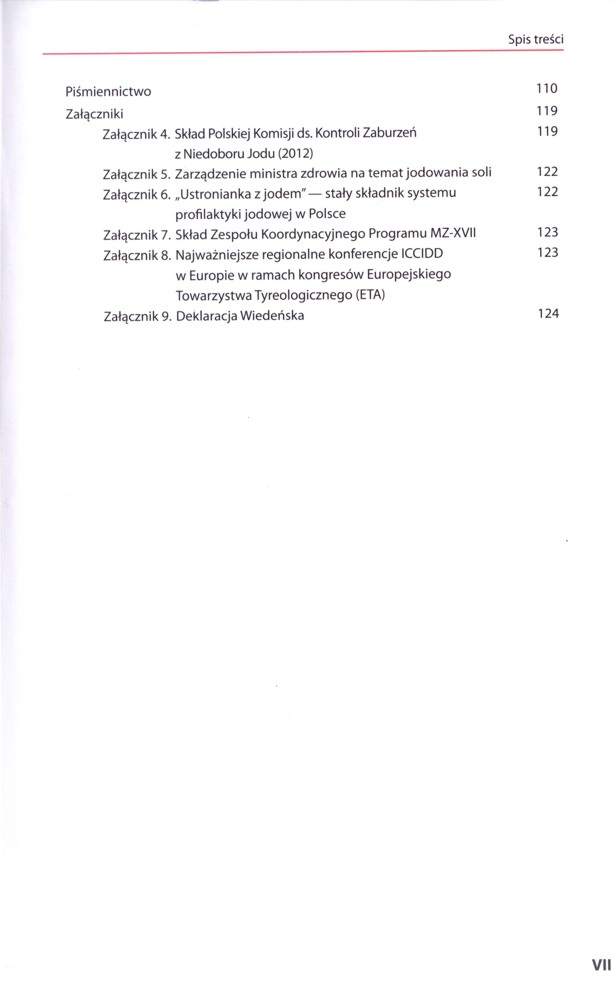 Spis treści

Piśmiennictwo 110

Załączniki 119

Załącznik 4. Skład Polskiej Komisji ds. Kontroli Zaburzeń z Niedoboru Jodu (2012) 119

Załącznik 5. Zarządzenie ministra zdrowia na temat jodowania soli 122

Załącznik 6. „Ustronianka z jodem" — stały składnik systemu profilaktyki jodowej w Polsce 122

Załącznik 7. Skład Zespołu Koordynacyjnego Programu MZ-XVII 123

Załącznik 8. Najważniejsze regionalne konferencje ICCIDD w Europie w ramach kongresów Europejskiego Towarzystwa Tyreologicznego (ETA) 123

Załącznik 9. Deklaracja Wiedeńska 124

VII